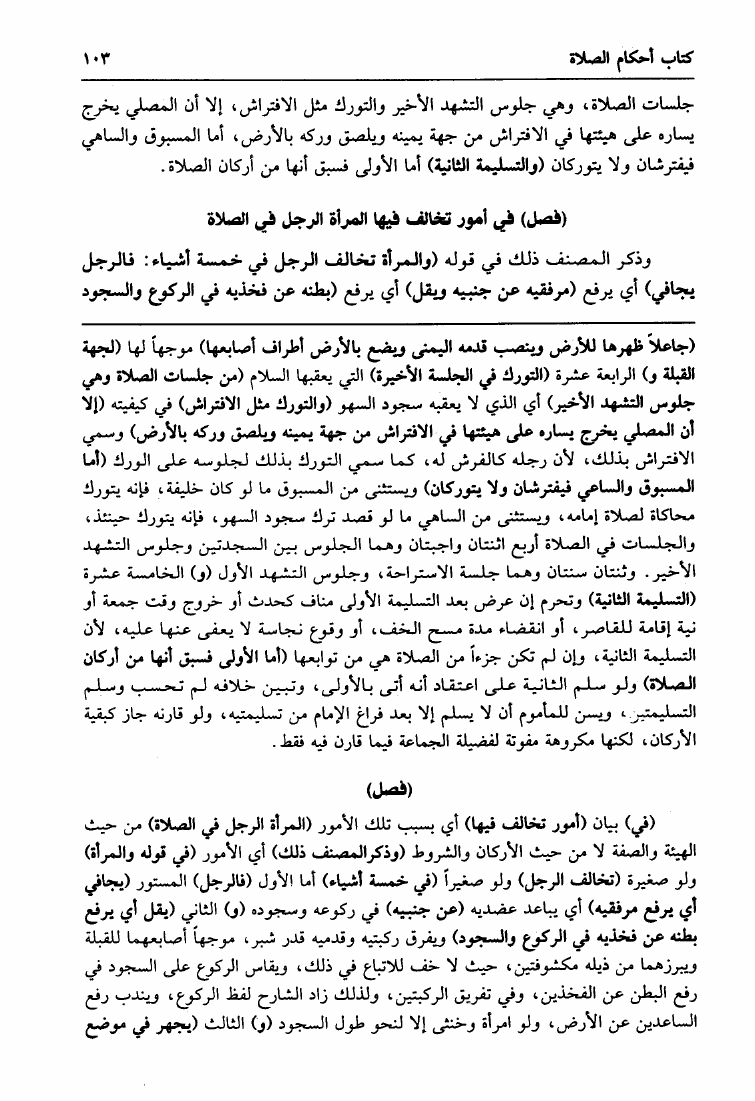 كتاب أحكام الصلاة ١٠٣

جلسات الصلاة، وهي جلوس التشهد الأخير والتورك مثل الافتراش، إلا أن المصلي يخرج يساره على هيئتها في الافتراش من جهة يمينه ويلصق وركه بالأرض، أما المسبوق والساهي فيفترشان ولا يتوركان (والتسليمة الثانية) أما الأولى فسبق أنها من أركان الصلاة.

(فصل) في أمور تخالف فيها المرأة الرجل في الصلاة

وذكر المصنف ذلك في قوله (والمرأة تخالف الرجل في خمسة أشياء: فالرجل يجافي) أي يرفع (مرفقيه عن جنبيه ويقل) أي يرفع (بطنه عن فخذيه في الركوع والسجود

(جاعلاً ظهرها للأرض وينصب قدمه اليمنى ويضع بالأرض أطراف أصابعها) موجهاً لها (لجهة القبلة و) الرابعة عشرة (التورك في الجلسة الأخيرة) التي يعقبها السلام (من جلسات الصلاة وهي جلوس التشهد الأخير) أي الذي لا يعقبه سجود السهو (والتورك مثل الافتراش) في كيفيته (إلا أن المصلي يخرج يساره على هيئتها في الافتراش من جهة يمينه ويلصق وركه بالأرض) وسمي الافتراش بذلك، لأن رجله كالفرش له، كما سمي التورك بذلك لجلوسه على الورك (أما المسبوق والساهي فيفترشان ولا يتوركان) ويستثنى من المسبوق ما لو كان خليفة، فإنه يتورك محاكاة لصلاة إمامه، ويستثنى من الساهي ما لو قصد ترك سجود السهو، فإنه يتورك حينئذ، والجلسات في الصلاة أربع اثنتان واجبتان وهما الجلوس بين السجدتين وجلوس التشهد الأخير. وثنتان سنتان وهما جلسة الاستراحة، وجلوس التشهد الأول (و) الخامسة عشرة (التسليمة الثانية) وتحرم إن عرض بعد التسليمة الأولى مناف كحدث أو خروج وقت جمعة أو نية إقامة للقاصر، أو انقضاء مدة مسح الخف، أو وقوع نجاسة لا يعفى عنها عليه، لأن التسليمة الثانية، وإن لم تكن جزءاً من الصلاة هي من توابعها (أما الأولى فسبق أنها من أركان الصلاة) ولو سلم الثانية على اعتقاد أنه أتى بالأولى، وتبين خلافه لم تحسب وسلم التسليمتين، ويسن للمأموم أن لا يسلم إلا بعد فراغ الإمام من تسليمتيه، ولو قارنه جاز كبقية الأركان، لكنها مكروهة مفوتة لفضيلة الجماعة فيما قارن فيه فقط.

(فصل)

(في) بيان (أمور تخالف فيها) أي بسبب تلك الأمور (المرأة الرجل في الصلاة) من حيث الهيئة والصفة لا من حيث الأركان والشروط (وذكرالمصنف ذلك) أي الأمور (في قوله والمرأة) ولو صغيرة (تخالف الرجل) ولو صغيراً (في خمسة أشياء) أما الأول (فالرجل) المستور (يجافي أي يرفع مرفقيه) أي يباعد عضديه (عن جنبيه) في ركوعه وسجوده (و) الثاني (يقل أي يرفع بطنه عن فخذيه في الركوع والسجود) ويفرق ركبتيه وقدميه قدر شبر، موجهاً أصابعهما للقبلة ويبرزهما من ذيله مكشوفتين، حيث لا خف للاتباع في ذلك، ويقاس الركوع على السجود في رفع البطن عن الفخذين، وفي تفريق الركبتين، ولذلك زاد الشارح لفظ الركوع، ويندب رفع الساعدين عن الأرض، ولو امرأة وخنثى إلا لنحو طول السجود (و) الثالث (يجهر في موضع